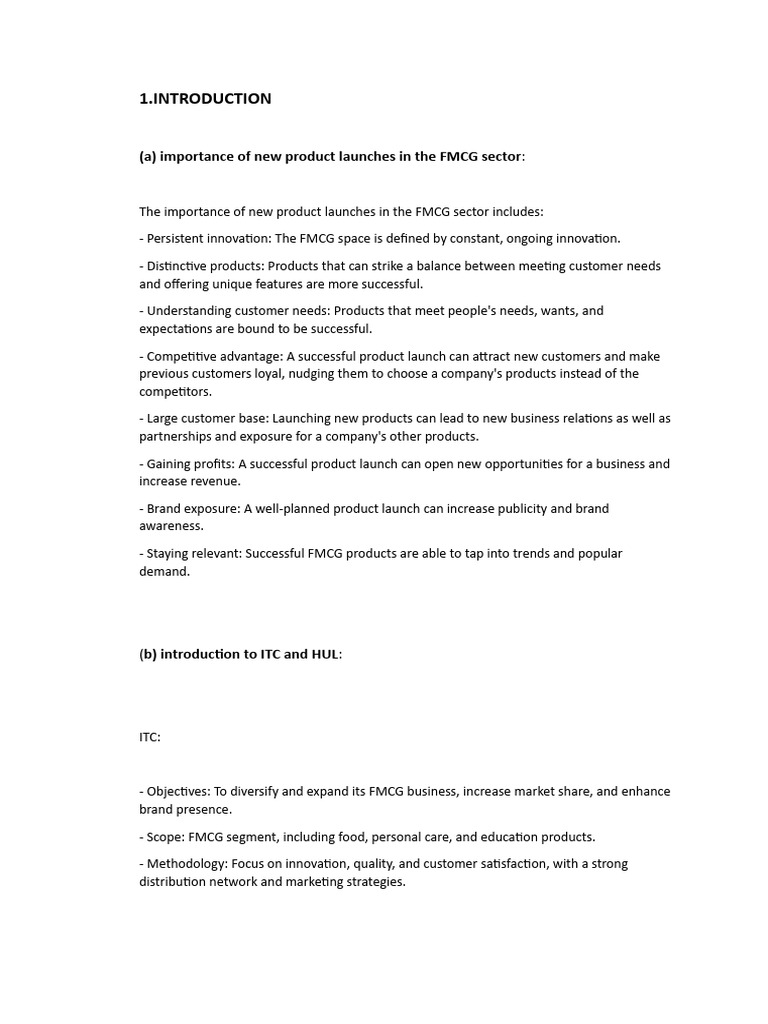 1.INTRODUCTION

(a) importance of new product launches in the FMCG sector:

The importance of new product launches in the FMCG sector includes:

- Persistent innovation: The FMCG space is defined by constant, ongoing innovation.

- Distinctive products: Products that can strike a balance between meeting customer needs and offering unique features are more successful.

- Understanding customer needs: Products that meet people's needs, wants, and expectations are bound to be successful.

- Competitive advantage: A successful product launch can attract new customers and make previous customers loyal, nudging them to choose a company's products instead of the competitors.

- Large customer base: Launching new products can lead to new business relations as well as partnerships and exposure for a company's other products.

- Gaining profits: A successful product launch can open new opportunities for a business and increase revenue.

- Brand exposure: A well-planned product launch can increase publicity and brand awareness.

- Staying relevant: Successful FMCG products are able to tap into trends and popular demand.

(b) introduction to ITC and HUL:

ITC:

- Objectives: To diversify and expand its FMCG business, increase market share, and enhance brand presence.

- Scope: FMCG segment, including food, personal care, and education products.

- Methodology: Focus on innovation, quality, and customer satisfaction, with a strong distribution network and marketing strategies.